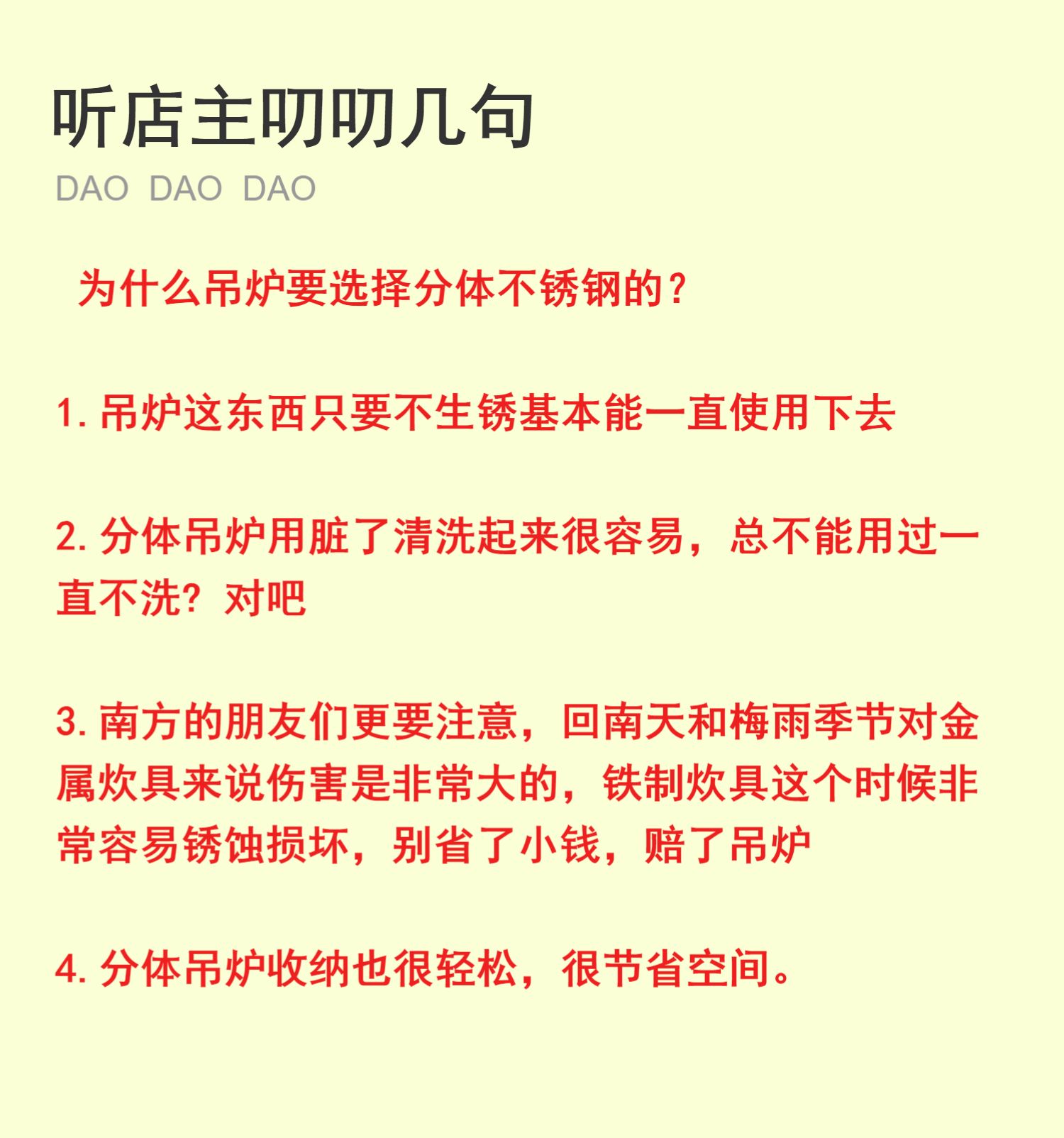 听店主叨叨几句

DAO DAO DAO

为什么吊炉要选择分体不锈钢的？

1. 吊炉这东西只要不生锈基本能一直使用下去

2. 分体吊炉用脏了清洗起来很容易，总不能用过一直不洗？对吧

3. 南方的朋友们更要注意，回南天和梅雨季节对金属炊具来说伤害是非常大的，铁制炊具这个时候非常容易锈蚀损坏，别省了小钱，赔了吊炉

4. 分体吊炉收纳也很轻松，很节省空间。